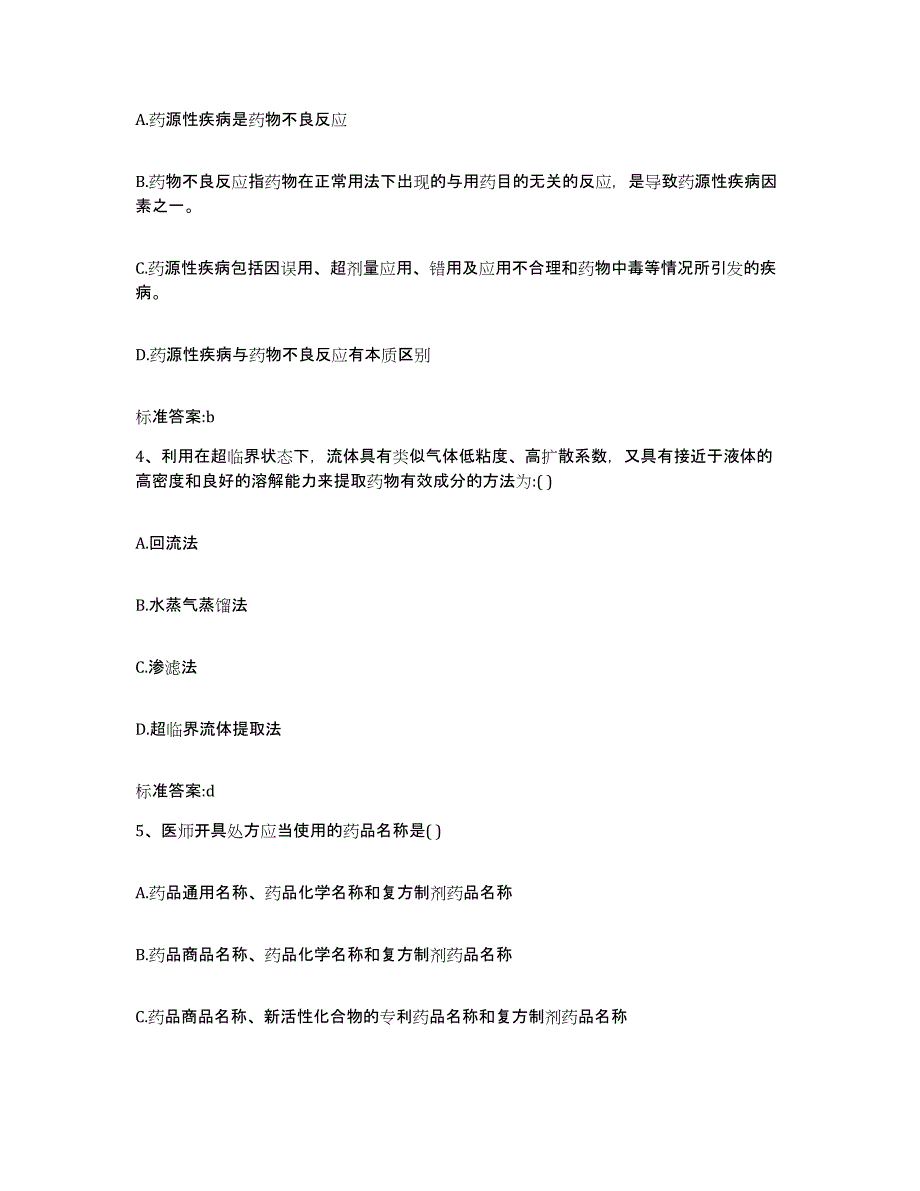 A.药源性疾病是药物不良反应

B.药物不良反应指药物在正常用法下出现的与用药目的无关的反应，是导致药源性疾病因素之一。

C.药源性疾病包括因误用、超剂量应用、错用及应用不合理和药物中毒等情况所引发的疾病。

D.药源性疾病与药物不良反应有本质区别

标准答案:b

4、利用在超临界状态下，流体具有类似气体低粘度、高扩散系数，又具有接近于液体的高密度和良好的溶解能力来提取药物有效成分的方法为:( )

A.回流法

B.水蒸气蒸馏法

C.渗滤法

D.超临界流体提取法

标准答案:d

5、医师开具处方应当使用的药品名称是( )

A.药品通用名称、药品化学名称和复方制剂药品名称

B.药品商品名称、药品化学名称和复方制剂药品名称

C.药品商品名称、新活性化合物的专利药品名称和复方制剂药品名称